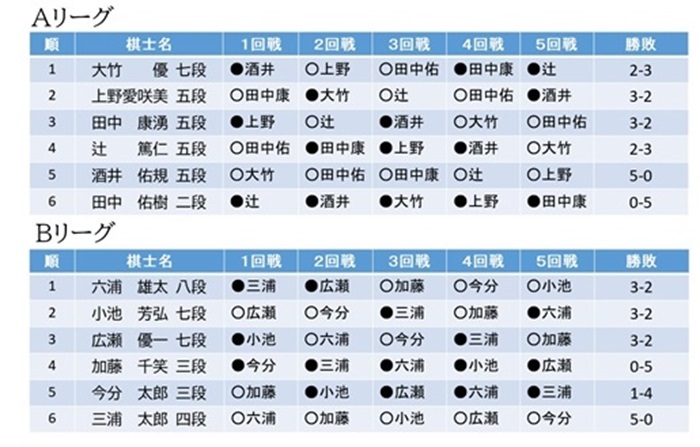 Aリーグ

| 順 | 棋士名 | 1回戦 | 2回戦 | 3回戦 | 4回戦 | 5回戦 | 勝敗 |
|---|---|---|---|---|---|---|---|
| 1 | 大竹　優 七段 | ●酒井 | ○上野 | ○田中佑 | ●田中康 | ●辻 | 2-3 |
| 2 | 上野愛咲美 五段 | ○田中康 | ●大竹 | ○辻 | ○田中佑 | ●酒井 | 3-2 |
| 3 | 田中　康湧 五段 | ●上野 | ○辻 | ●酒井 | ○大竹 | ○田中佑 | 3-2 |
| 4 | 辻　篤仁 五段 | ○田中佑 | ●田中康 | ●上野 | ●酒井 | ○大竹 | 2-3 |
| 5 | 酒井　佑規 五段 | ○大竹 | ○田中佑 | ○田中康 | ○辻 | ○上野 | 5-0 |
| 6 | 田中　佑樹 二段 | ●辻 | ●酒井 | ●大竹 | ●上野 | ●田中康 | 0-5 |

Bリーグ

| 順 | 棋士名 | 1回戦 | 2回戦 | 3回戦 | 4回戦 | 5回戦 | 勝敗 |
|---|---|---|---|---|---|---|---|
| 1 | 六浦　雄太 八段 | ●三浦 | ●広瀬 | ○加藤 | ○今分 | ○小池 | 3-2 |
| 2 | 小池　芳弘 七段 | ○広瀬 | ○今分 | ●三浦 | ○加藤 | ●六浦 | 3-2 |
| 3 | 広瀬　優一 七段 | ●小池 | ○六浦 | ○今分 | ●三浦 | ○加藤 | 3-2 |
| 4 | 加藤　千笑 三段 | ●今分 | ●三浦 | ●六浦 | ●小池 | ●広瀬 | 0-5 |
| 5 | 今分　太郎 三段 | ○加藤 | ●小池 | ●広瀬 | ●六浦 | ●三浦 | 1-4 |
| 6 | 三浦　太郎 四段 | ○六浦 | ○加藤 | ○小池 | ○広瀬 | ○今分 | 5-0 |